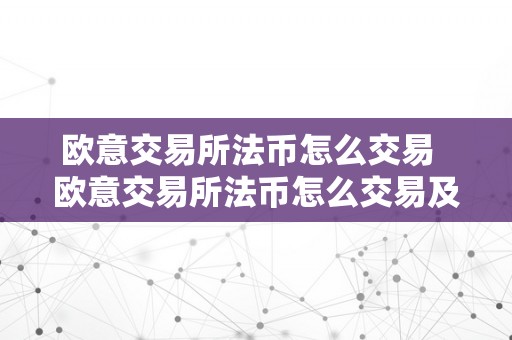 欧意交易所法币怎么交易
欧意交易所法币怎么交易及